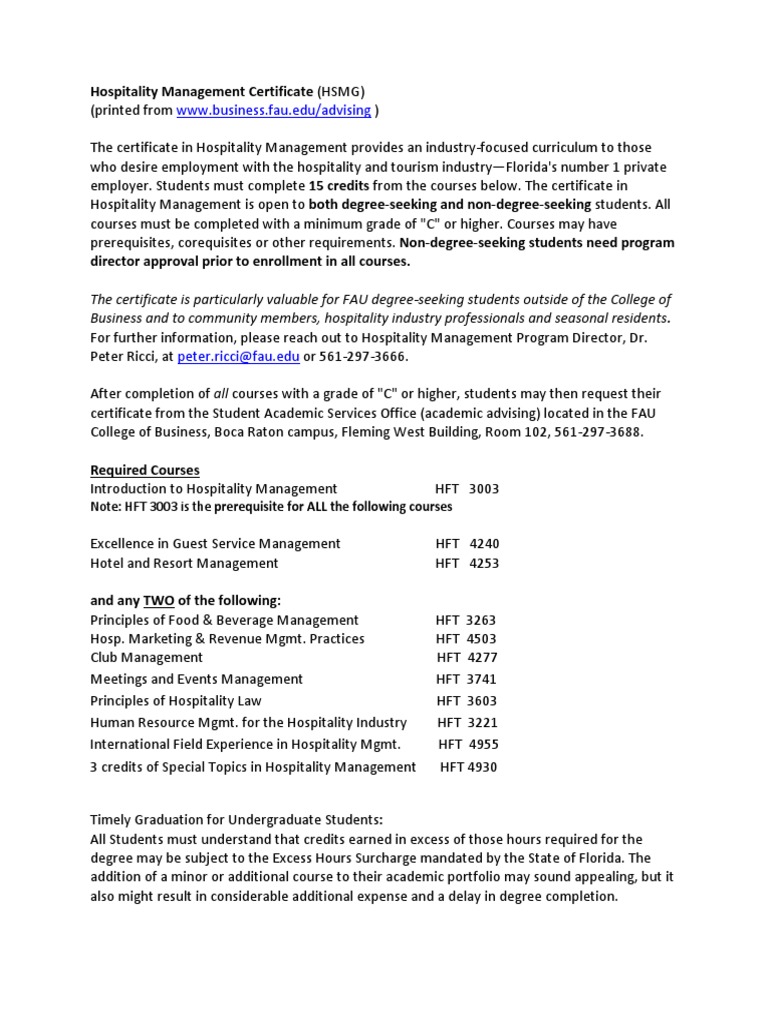 Hospitality Management Certificate (HSMG)
(printed from www.business.fau.edu/advising )

The certificate in Hospitality Management provides an industry-focused curriculum to those who desire employment with the hospitality and tourism industry—Florida's number 1 private employer. Students must complete 15 credits from the courses below. The certificate in Hospitality Management is open to both degree-seeking and non-degree-seeking students. All courses must be completed with a minimum grade of "C" or higher. Courses may have prerequisites, corequisites or other requirements. Non-degree-seeking students need program director approval prior to enrollment in all courses.

The certificate is particularly valuable for FAU degree-seeking students outside of the College of Business and to community members, hospitality industry professionals and seasonal residents. For further information, please reach out to Hospitality Management Program Director, Dr. Peter Ricci, at peter.ricci@fau.edu or 561-297-3666.

After completion of all courses with a grade of "C" or higher, students may then request their certificate from the Student Academic Services Office (academic advising) located in the FAU College of Business, Boca Raton campus, Fleming West Building, Room 102, 561-297-3688.

Required Courses
Introduction to Hospitality Management HFT 3003
Note: HFT 3003 is the prerequisite for ALL the following courses

Excellence in Guest Service Management HFT 4240
Hotel and Resort Management HFT 4253

and any TWO of the following:
Principles of Food & Beverage Management HFT 3263
Hosp. Marketing & Revenue Mgmt. Practices HFT 4503
Club Management HFT 4277
Meetings and Events Management HFT 3741
Principles of Hospitality Law HFT 3603
Human Resource Mgmt. for the Hospitality Industry HFT 3221
International Field Experience in Hospitality Mgmt. HFT 4955
3 credits of Special Topics in Hospitality Management HFT 4930

Timely Graduation for Undergraduate Students:
All Students must understand that credits earned in excess of those hours required for the degree may be subject to the Excess Hours Surcharge mandated by the State of Florida. The addition of a minor or additional course to their academic portfolio may sound appealing, but it also might result in considerable additional expense and a delay in degree completion.